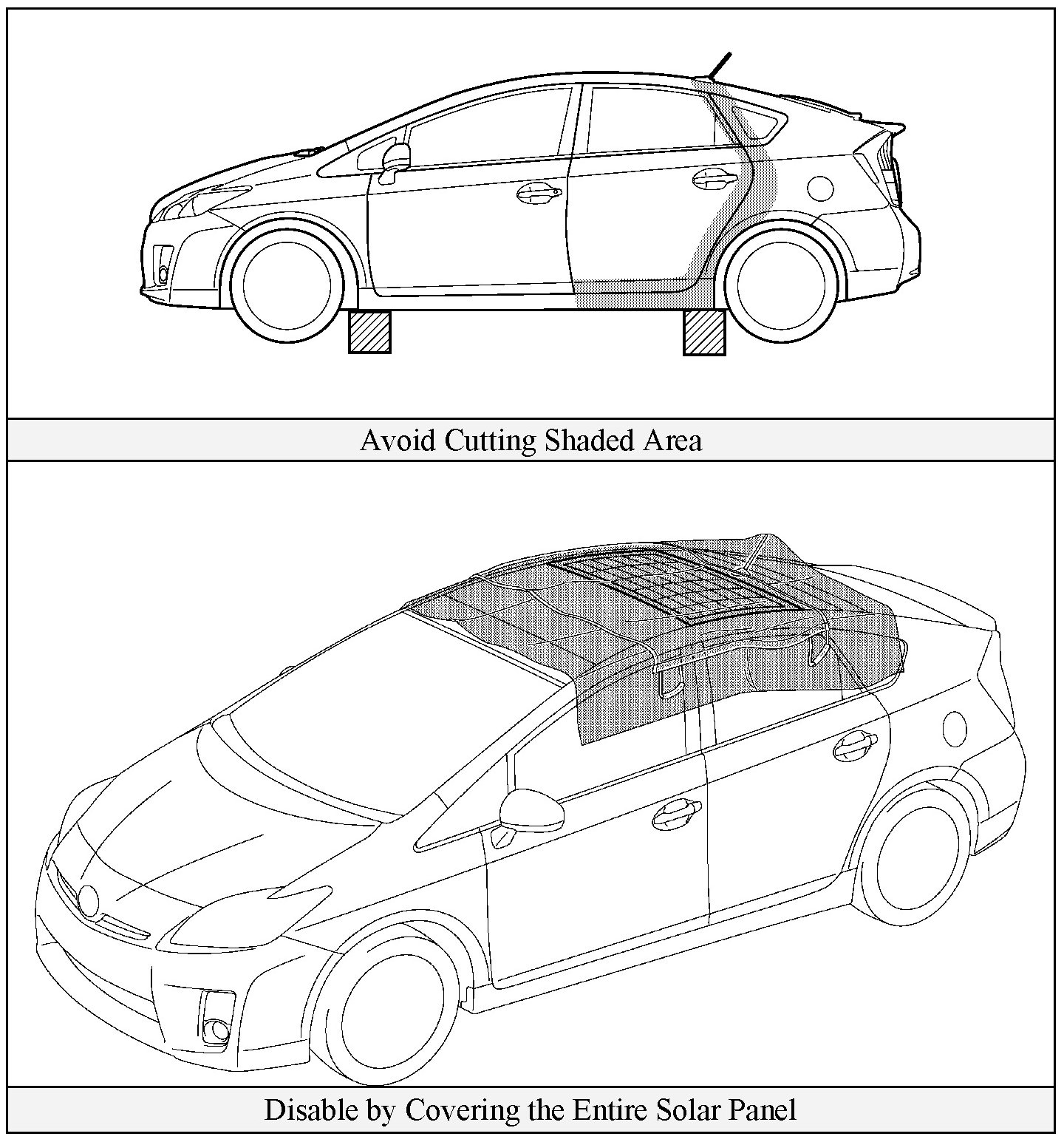 Avoid Cutting Shaded Area

Disable by Covering the Entire Solar Panel